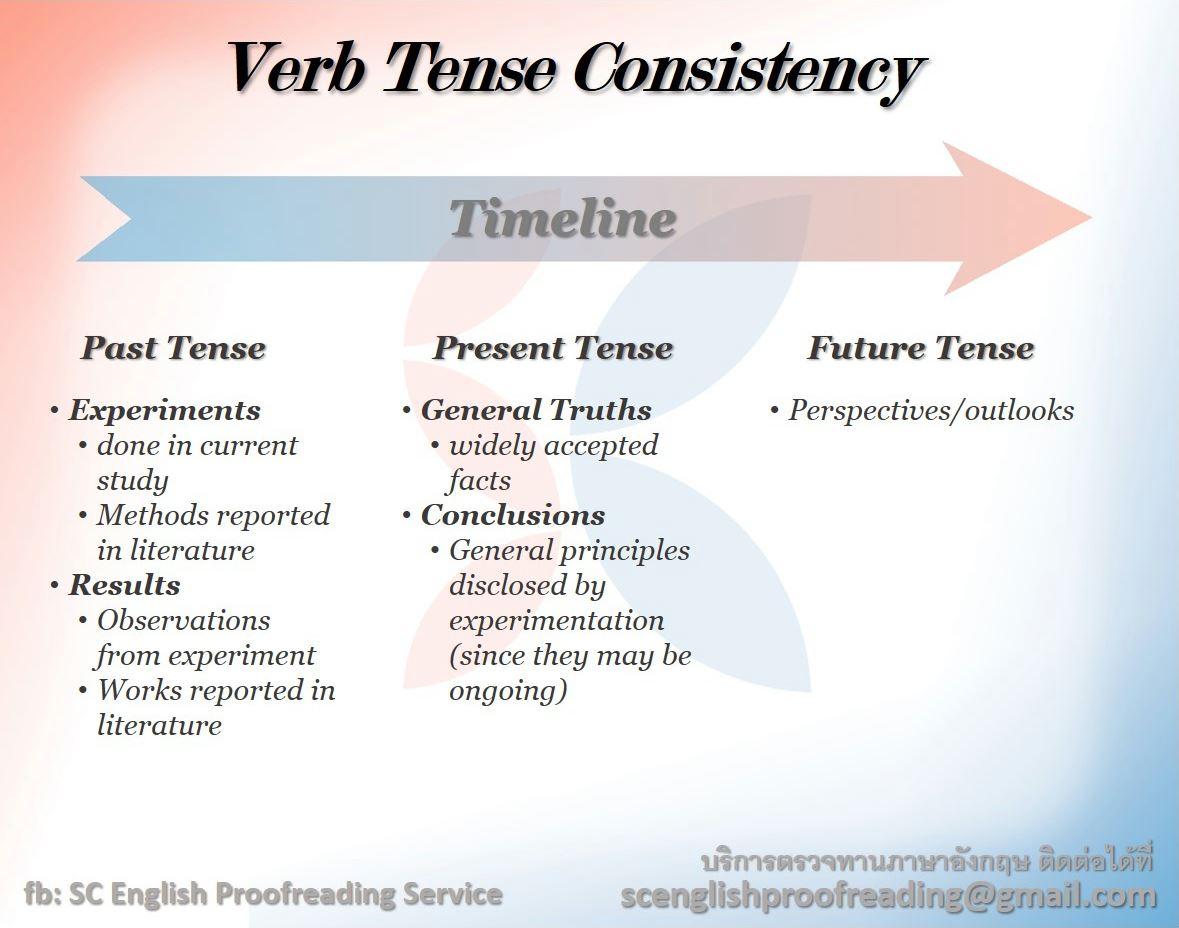 Verb Tense Consistency

Timeline

Past Tense

• Experiments
  • done in current study
  • Methods reported in literature
• Results
  • Observations from experiment
  • Works reported in literature

Present Tense

• General Truths
  • widely accepted facts
• Conclusions
  • General principles disclosed by experimentation (since they may be ongoing)

Future Tense

• Perspectives/outlooks

fb: SC English Proofreading Service

บริการตรวจทานภาษาอังกฤษ ติดต่อได้ที่
scenglishproofreading@gmail.com